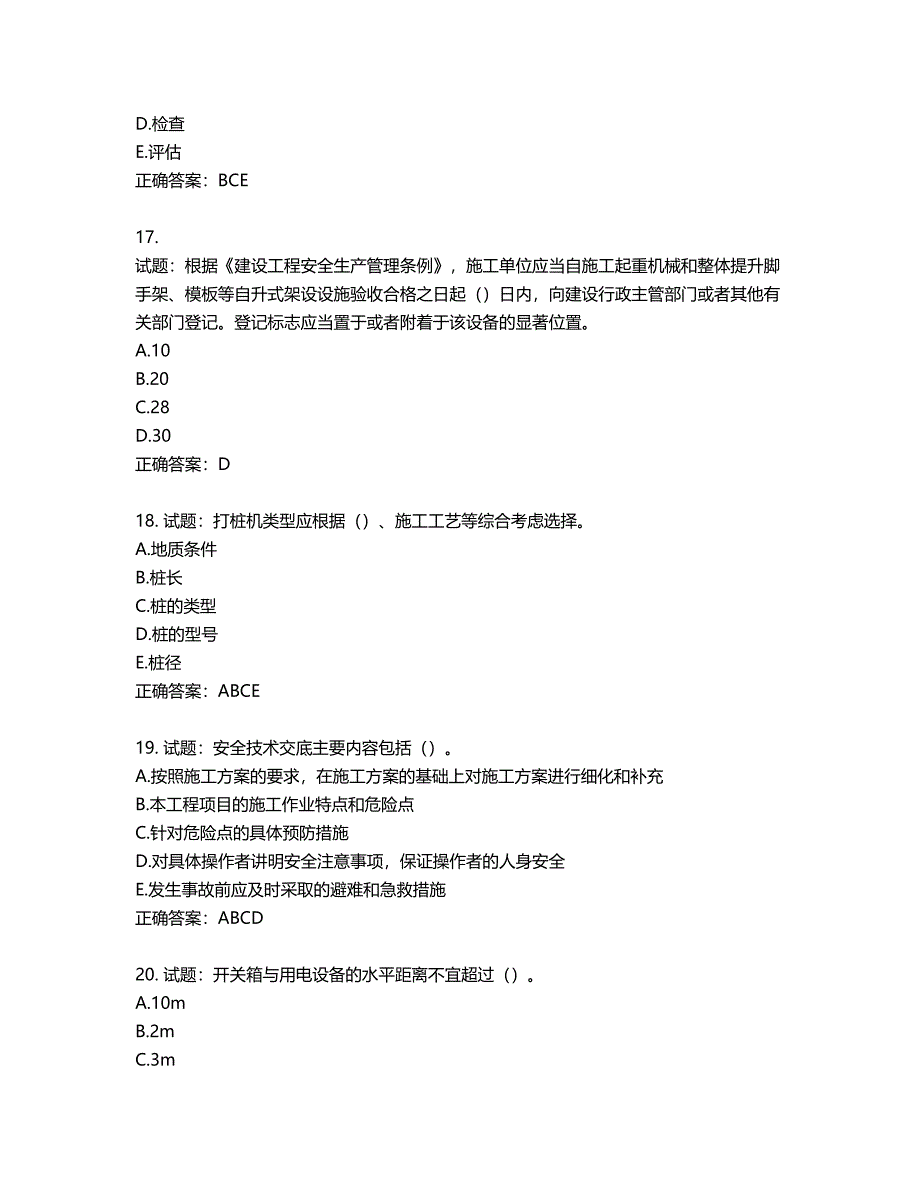 D.检查
E.评估
正确答案：BCE

17.
试题：根据《建设工程安全生产管理条例》，施工单位应当自施工起重机械和整体提升脚手架、模板等自升式架设设施验收合格之日起（）日内，向建设行政主管部门或者其他有关部门登记。登记标志应当置于或者附着于该设备的显著位置。
A.10
B.20
C.28
D.30
正确答案：D

18. 试题：打桩机类型应根据（）、施工工艺等综合考虑选择。
A.地质条件
B.桩长
C.桩的类型
D.桩的型号
E.桩径
正确答案：ABCE

19. 试题：安全技术交底主要内容包括（）。
A.按照施工方案的要求，在施工方案的基础上对施工方案进行细化和补充
B.本工程项目的施工作业特点和危险点
C.针对危险点的具体预防措施
D.对具体操作者讲明安全注意事项，保证操作者的人身安全
E.发生事故前应及时采取的避难和急救措施
正确答案：ABCD

20. 试题：开关箱与用电设备的水平距离不宜超过（）。
A.10m
B.2m
C.3m